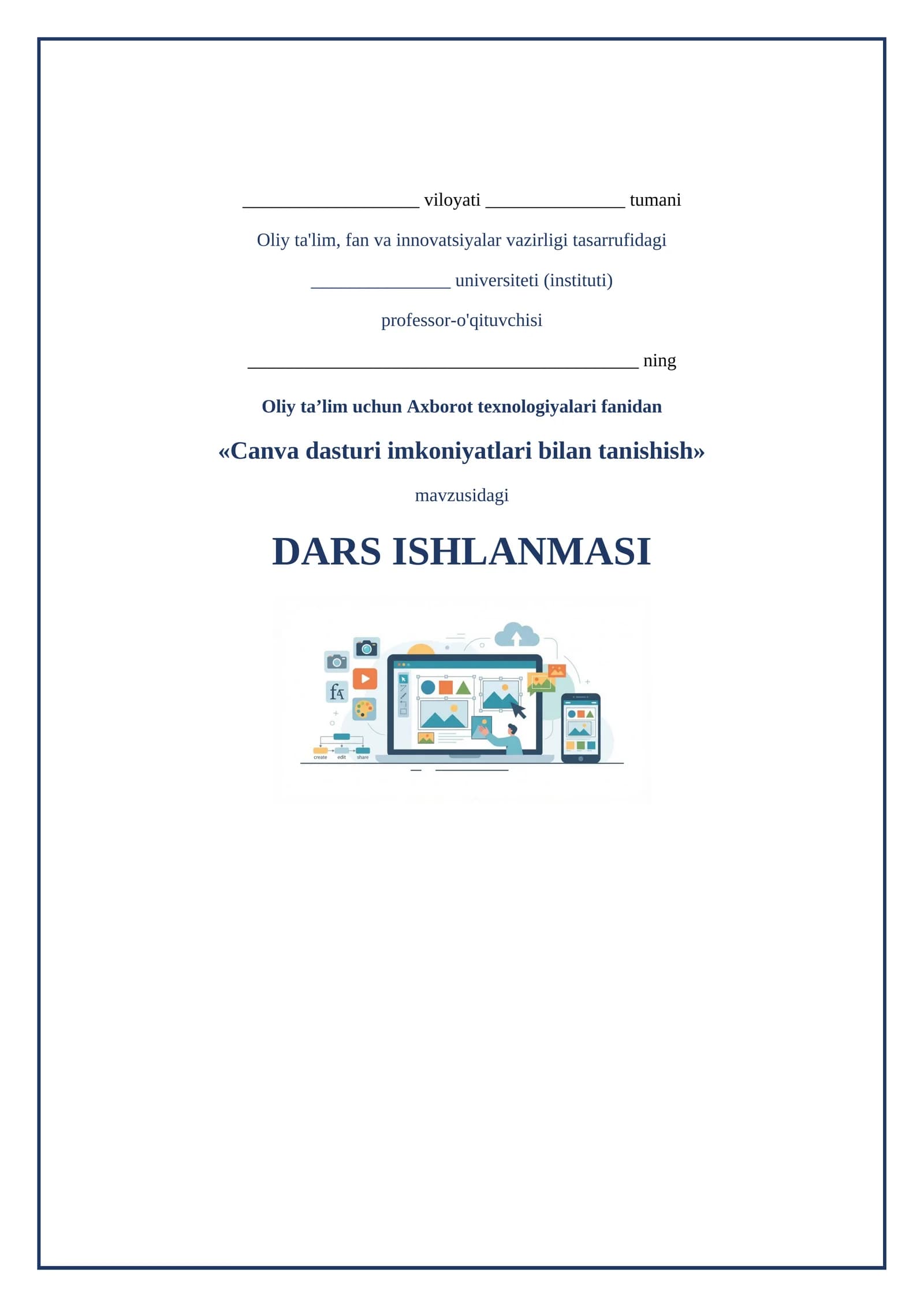 ____ viloyati ____ tumani

Oliy ta'lim, fan va innovatsiyalar vazirligi tasarrufidagi

____ universiteti (instituti)

professor-o'qituvchisi

____ ning

Oliy ta'lim uchun Axborot texnologiyalari fanidan

«Canva dasturi imkoniyatlari bilan tanishish»

mavzusidagi

DARS ISHLANMASI

create
edit
share